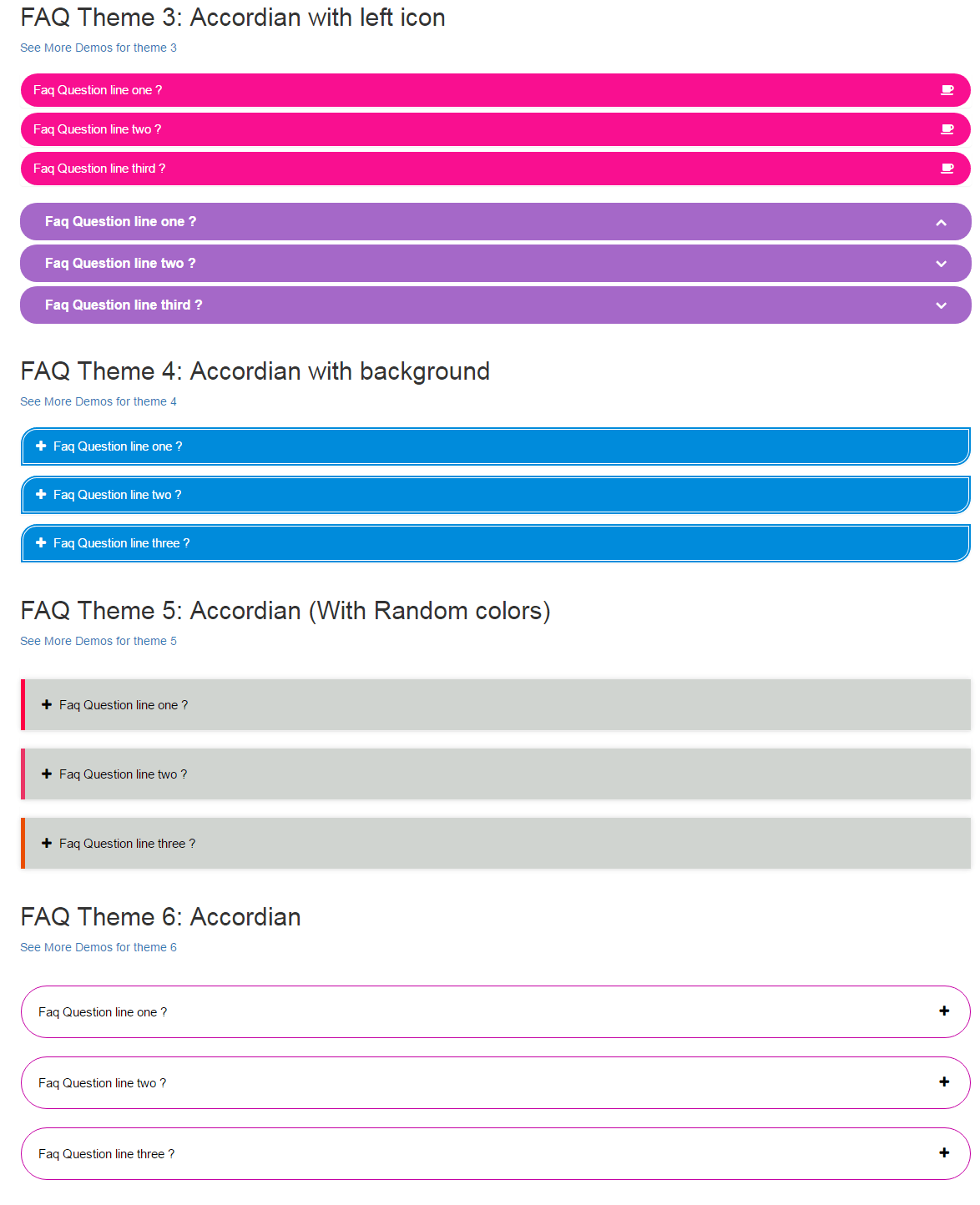 FAQ Theme 3: Accordian with left icon

See More Demos for theme 3

Faq Question line one ?

Faq Question line two ?

Faq Question line third ?

Faq Question line one ?

Faq Question line two ?

Faq Question line third ?

FAQ Theme 4: Accordian with background

See More Demos for theme 4

Faq Question line one ?

Faq Question line two ?

Faq Question line three ?

FAQ Theme 5: Accordian (With Random colors)

See More Demos for theme 5

Faq Question line one ?

Faq Question line two ?

Faq Question line three ?

FAQ Theme 6: Accordian

See More Demos for theme 6

Faq Question line one ?

Faq Question line two ?

Faq Question line three ?